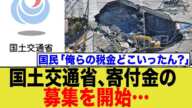 国土交通省

国民「俺らの税金どこいったん?」

国土交通省、寄付金の募集を開始…